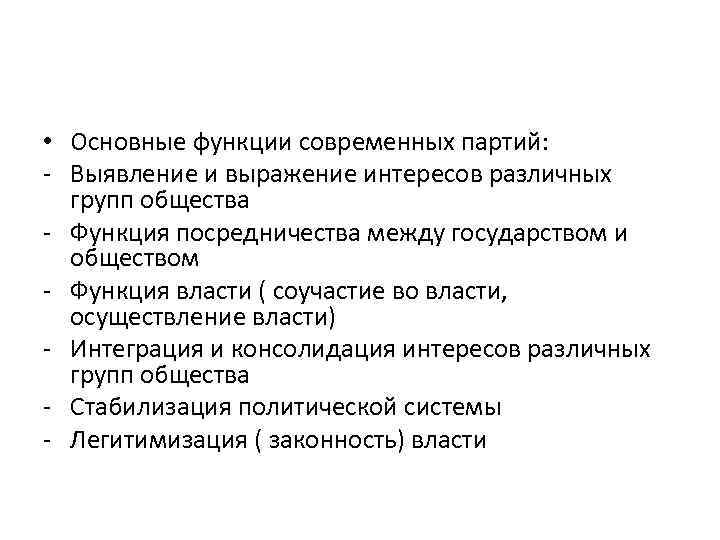 • Основные функции современных партий:
- Выявление и выражение интересов различных групп общества
- Функция посредничества между государством и обществом
- Функция власти ( соучастие во власти, осуществление власти)
- Интеграция и консолидация интересов различных групп общества
- Стабилизация политической системы
- Легитимизация ( законность) власти